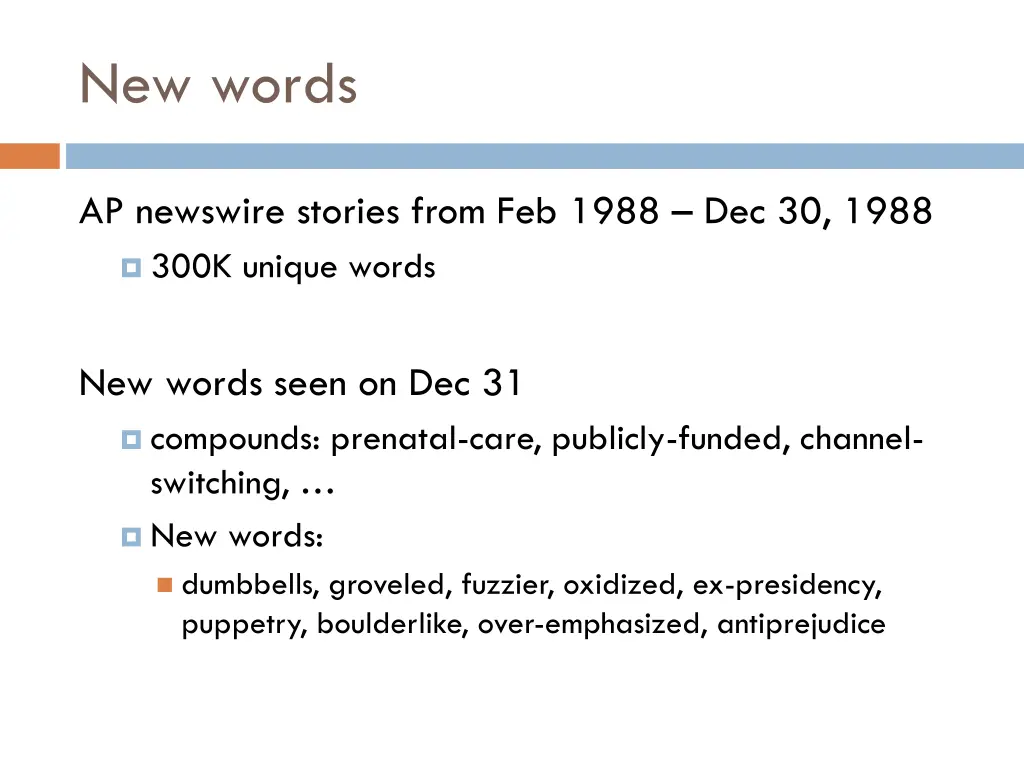 New words

AP newswire stories from Feb 1988 – Dec 30, 1988

300K unique words

New words seen on Dec 31

compounds: prenatal-care, publicly-funded, channel-switching, …

New words:

dumbbells, groveled, fuzzier, oxidized, ex-presidency, puppetry, boulderlike, over-emphasized, antiprejudice